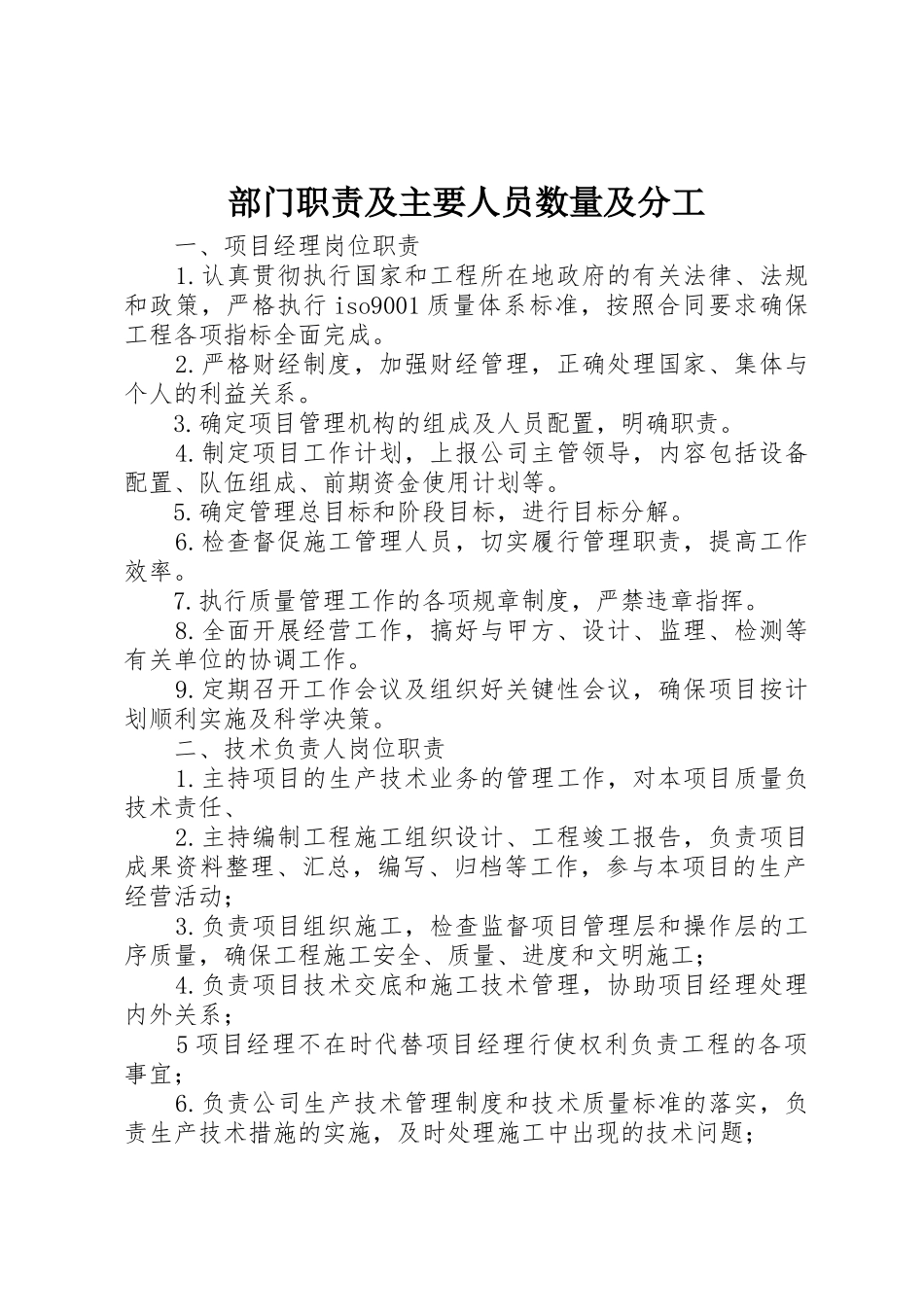 部门职责及主要人员数量及分工

一、项目经理岗位职责

1.认真贯彻执行国家和工程所在地政府的有关法律、法规和政策，严格执行iso9001质量体系标准，按照合同要求确保工程各项指标全面完成。

2.严格财经制度，加强财经管理，正确处理国家、集体与个人的利益关系。

3.确定项目管理机构的组成及人员配置，明确职责。

4.制定项目工作计划，上报公司主管领导，内容包括设备配置、队伍组成、前期资金使用计划等。

5.确定管理总目标和阶段目标，进行目标分解。

6.检查督促施工管理人员，切实履行管理职责，提高工作效率。

7.执行质量管理工作的各项规章制度，严禁违章指挥。

8.全面开展经营工作，搞好与甲方、设计、监理、检测等有关单位的协调工作。

9.定期召开工作会议及组织好关键性会议，确保项目按计划顺利实施及科学决策。

二、技术负责人岗位职责

1.主持项目的生产技术业务的管理工作，对本项目质量负技术责任、

2.主持编制工程施工组织设计、工程竣工报告，负责项目成果资料整理、汇总，编写、归档等工作，参与本项目的生产经营活动；

3.负责项目组织施工，检查监督项目管理层和操作层的工序质量，确保工程施工安全、质量、进度和文明施工；

4.负责项目技术交底和施工技术管理，协助项目经理处理内外关系；

5项目经理不在时代替项目经理行使权利负责工程的各项事宜；

6.负责公司生产技术管理制度和技术质量标准的落实，负责生产技术措施的实施，及时处理施工中出现的技术问题；